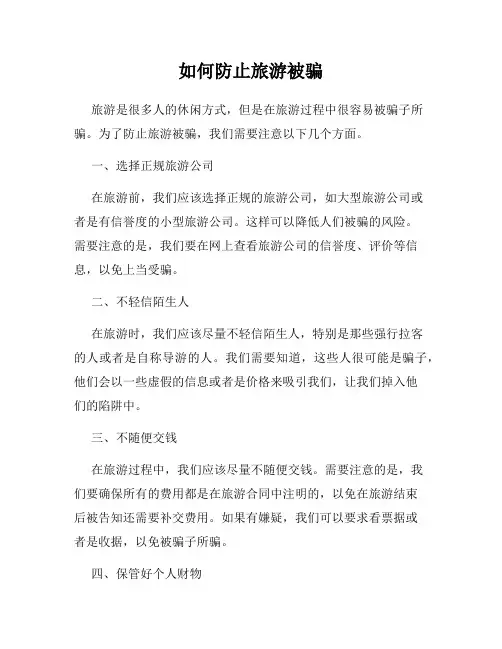 如何防止旅游被骗

旅游是很多人的休闲方式，但是在旅游过程中很容易被骗子所骗。为了防止旅游被骗，我们需要注意以下几个方面。

一、选择正规旅游公司

在旅游前，我们应该选择正规的旅游公司，如大型旅游公司或者是有信誉度的小型旅游公司。这样可以降低人们被骗的风险。需要注意的是，我们要在网上查看旅游公司的信誉度、评价等信息，以免上当受骗。

二、不轻信陌生人

在旅游时，我们应该尽量不轻信陌生人，特别是那些强行拉客的人或者是自称导游的人。我们需要知道，这些人很可能是骗子，他们会以一些虚假的信息或者是价格来吸引我们，让我们掉入他们的陷阱中。

三、不随便交钱

在旅游过程中，我们应该尽量不随便交钱。需要注意的是，我们要确保所有的费用都是在旅游合同中注明的，以免在旅游结束后被告知还需要补交费用。如果有嫌疑，我们可以要求看票据或者是收据，以免被骗子所骗。

四、保管好个人财物